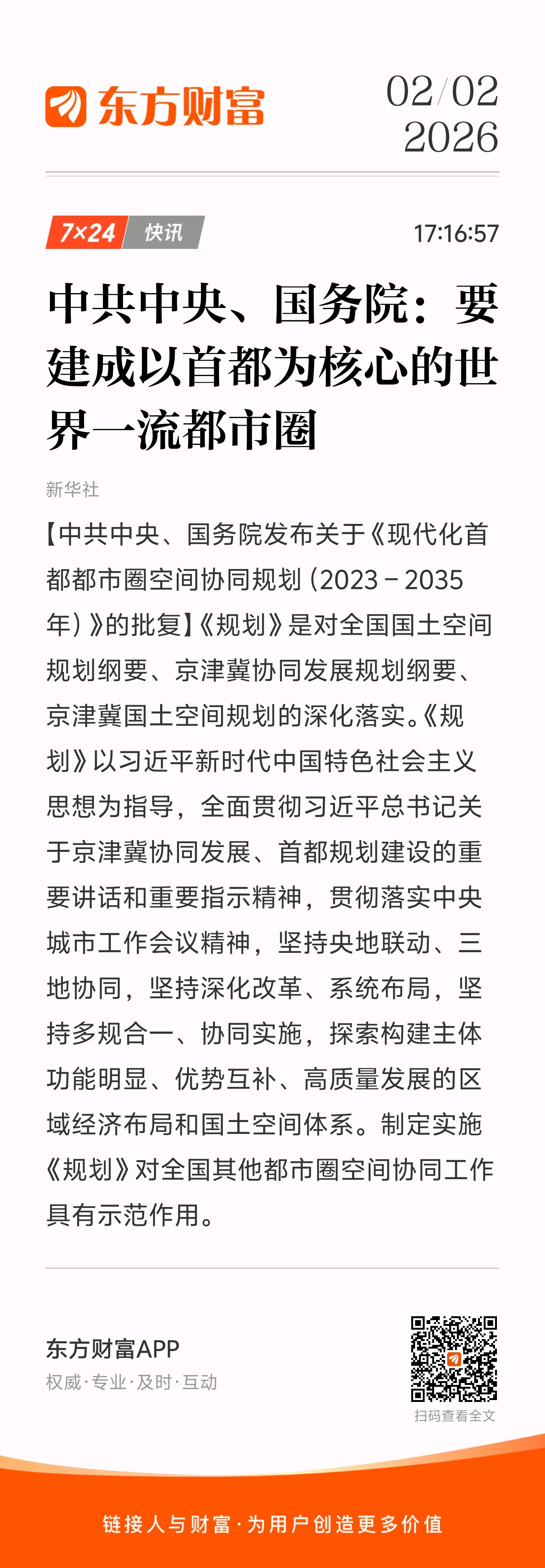 东方财富

02/02
2026

7×24 快讯

17:16:57

中共中央、国务院：要建成以首都为核心的世界一流都市圈

新华社

【中共中央、国务院发布关于《现代化首都都市圈空间协同规划（2023－2035年）》的批复】《规划》是对全国国土空间规划纲要、京津冀协同发展规划纲要、京津冀国土空间规划的深化落实。《规划》以习近平新时代中国特色社会主义思想为指导，全面贯彻习近平总书记关于京津冀协同发展、首都规划建设的重要讲话和重要指示精神，贯彻落实中央城市工作会议精神，坚持央地联动、三地协同，坚持深化改革、系统布局，坚持多规合一、协同实施，探索构建主体功能明显、优势互补、高质量发展的区域经济布局和国土空间体系。制定实施《规划》对全国其他都市圈空间协同工作具有示范作用。

东方财富APP
权威·专业·及时·互动

扫码查看全文

链接人与财富·为用户创造更多价值